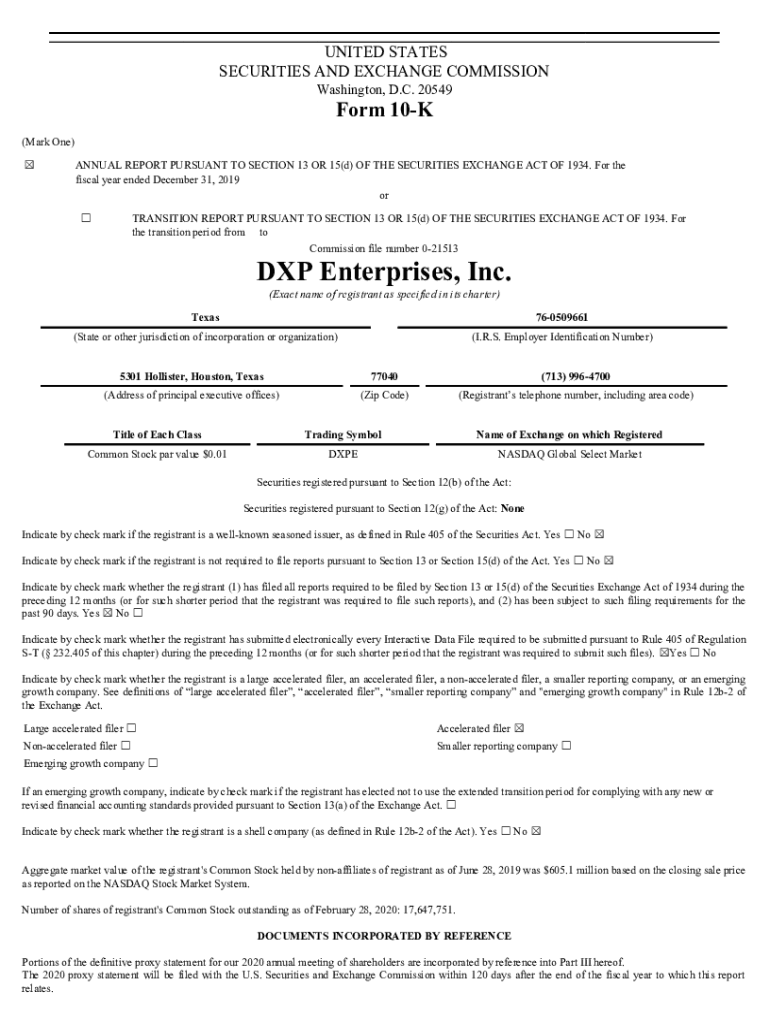 UNITED STATES
SECURITIES AND EXCHANGE COMMISSION
Washington, D.C. 20549
Form 10-K

(Mark One)

☒ ANNUAL REPORT PURSUANT TO SECTION 13 OR 15(d) OF THE SECURITIES EXCHANGE ACT OF 1934. For the fiscal year ended December 31, 2019

or

☐ TRANSITION REPORT PURSUANT TO SECTION 13 OR 15(d) OF THE SECURITIES EXCHANGE ACT OF 1934. For the transition period from to

Commission file number 0-21513

DXP Enterprises, Inc.
(Exact name of registrant as specified in its charter)

| Texas | 76-0509661 |
|---|---|
| (State or other jurisdiction of incorporation or organization) | (I.R.S. Employer Identification Number) |

| 5301 Hollister, Houston, Texas | 77040 | (713) 996-4700 |
|---|---|---|
| (Address of principal executive offices) | (Zip Code) | (Registrant's telephone number, including area code) |

| Title of Each Class | Trading Symbol | Name of Exchange on which Registered |
|---|---|---|
| Common Stock par value $0.01 | DXPE | NASDAQ Global Select Market |

Securities registered pursuant to Section 12(b) of the Act:

Securities registered pursuant to Section 12(g) of the Act: None

Indicate by check mark if the registrant is a well-known seasoned issuer, as defined in Rule 405 of the Securities Act. Yes ☐ No ☒

Indicate by check mark if the registrant is not required to file reports pursuant to Section 13 or Section 15(d) of the Act. Yes ☐ No ☒

Indicate by check mark whether the registrant (1) has filed all reports required to be filed by Section 13 or 15(d) of the Securities Exchange Act of 1934 during the preceding 12 months (or for such shorter period that the registrant was required to file such reports), and (2) has been subject to such filing requirements for the past 90 days. Yes ☒ No ☐

Indicate by check mark whether the registrant has submitted electronically every Interactive Data File required to be submitted pursuant to Rule 405 of Regulation S-T (§ 232.405 of this chapter) during the preceding 12 months (or for such shorter period that the registrant was required to submit such files). ☒Yes ☐ No

Indicate by check mark whether the registrant is a large accelerated filer, an accelerated filer, a non-accelerated filer, a smaller reporting company, or an emerging growth company. See definitions of "large accelerated filer", "accelerated filer", "smaller reporting company" and "emerging growth company" in Rule 12b-2 of the Exchange Act.

Large accelerated filer ☐
Non-accelerated filer ☐
Emerging growth company ☐

Accelerated filer ☒
Smaller reporting company ☐

If an emerging growth company, indicate by check mark if the registrant has elected not to use the extended transition period for complying with any new or revised financial accounting standards provided pursuant to Section 13(a) of the Exchange Act. ☐

Indicate by check mark whether the registrant is a shell company (as defined in Rule 12b-2 of the Act). Yes ☐ No ☒

Aggregate market value of the registrant's Common Stock held by non-affiliates of registrant as of June 28, 2019 was $605.1 million based on the closing sale price as reported on the NASDAQ Stock Market System.

Number of shares of registrant's Common Stock outstanding as of February 28, 2020: 17,647,751.

DOCUMENTS INCORPORATED BY REFERENCE

Portions of the definitive proxy statement for our 2020 annual meeting of shareholders are incorporated by reference into Part III hereof.
The 2020 proxy statement will be filed with the U.S. Securities and Exchange Commission within 120 days after the end of the fiscal year to which this report relates.